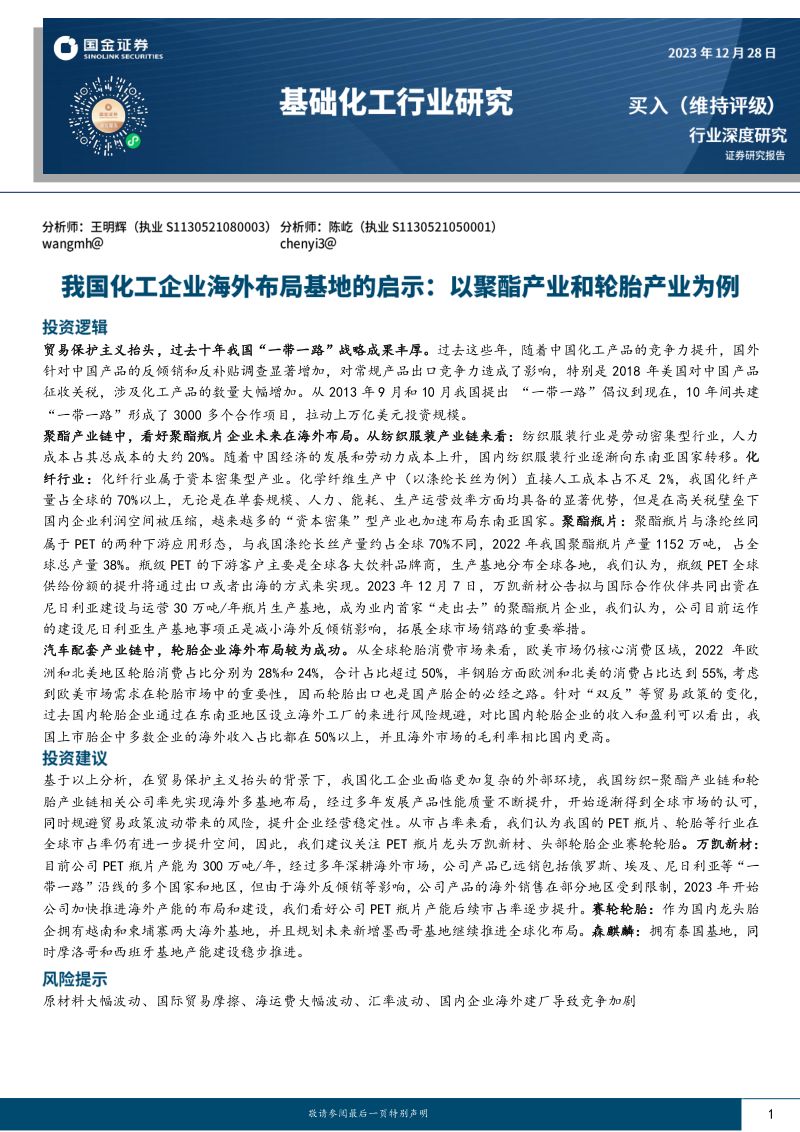 国金证券
SINOLINK SECURITIES

2023 年 12 月 28 日

基础化工行业研究

买入（维持评级）

行业深度研究

证券研究报告

分析师：王明辉（执业 S1130521080003）
wangmh@

分析师：陈屹（执业 S1130521050001）
chenyi3@

我国化工企业海外布局基地的启示：以聚酯产业和轮胎产业为例

投资逻辑

贸易保护主义抬头，过去十年我国“一带一路”战略成果丰厚。过去这些年，随着中国化工产品的竞争力提升，国外针对中国产品的反倾销和反补贴调查显著增加，对常规产品出口竞争力造成了影响，特别是 2018 年美国对中国产品征收关税，涉及化工产品的数量大幅增加。从 2013 年 9 月和 10 月我国提出 “一带一路”倡议到现在，10 年间共建“一带一路”形成了 3000 多个合作项目，拉动上万亿美元投资规模。

聚酯产业链中，看好聚酯瓶片企业未来在海外布局。从纺织服装产业链来看：纺织服装行业是劳动密集型行业，人力成本占其总成本的大约 20%。随着中国经济的发展和劳动力成本上升，国内纺织服装行业逐渐向东南亚国家转移。化纤行业：化纤行业属于资本密集型产业。化学纤维生产中（以涤纶长丝为例）直接人工成本占不足 2%，我国化纤产量占全球的 70%以上，无论是在单套规模、人力、能耗、生产运营效率方面均具备的显著优势，但是在高关税壁垒下国内企业利润空间被压缩，越来越多的“资本密集”型产业也加速布局东南亚国家。聚酯瓶片：聚酯瓶片与涤纶丝同属于 PET 的两种下游应用形态，与我国涤纶长丝产量约占全球 70%不同，2022 年我国聚酯瓶片产量 1152 万吨，占全球总产量 38%。瓶级 PET 的下游客户主要是全球各大饮料品牌商，生产基地分布全球各地，我们认为，瓶级 PET 全球供给份额的提升将通过出口或者出海的方式来实现。2023 年 12 月 7 日，万凯新材公告拟与国际合作伙伴共同出资在尼日利亚建设与运营 30 万吨/年瓶片生产基地，成为业内首家“走出去”的聚酯瓶片企业，我们认为，公司目前运作的建设尼日利亚生产基地事项正是减小海外反倾销影响，拓展全球市场销路的重要举措。

汽车配套产业链中，轮胎企业海外布局较为成功。从全球轮胎消费市场来看，欧美市场仍核心消费区域，2022 年欧洲和北美地区轮胎消费占比分别为 28%和 24%，合计占比超过 50%，半钢胎方面欧洲和北美的消费占比达到 55%，考虑到欧美市场需求在轮胎市场中的重要性，因而轮胎出口也是国产胎企的必经之路。针对“双反”等贸易政策的变化，过去国内轮胎企业通过在东南亚地区设立海外工厂的来进行风险规避，对比国内轮胎企业的收入和盈利可以看出，我国上市胎企中多数企业的海外收入占比都在 50%以上，并且海外市场的毛利率相比国内更高。

投资建议

基于以上分析，在贸易保护主义抬头的背景下，我国化工企业面临更加复杂的外部环境，我国纺织-聚酯产业链和轮胎产业链相关公司率先实现海外多基地布局，经过多年发展产品性能质量不断提升，开始逐渐得到全球市场的认可，同时规避贸易政策波动带来的风险，提升企业经营稳定性。从市占率来看，我们认为我国的 PET 瓶片、轮胎等行业在全球市占率仍有进一步提升空间，因此，我们建议关注 PET 瓶片龙头万凯新材、头部轮胎企业赛轮轮胎。万凯新材：目前公司 PET 瓶片产能为 300 万吨/年，经过多年深耕海外市场，公司产品已远销包括俄罗斯、埃及、尼日利亚等“一带一路”沿线的多个国家和地区，但由于海外反倾销等影响，公司产品的海外销售在部分地区受到限制，2023 年开始公司加快推进海外产能的布局和建设，我们看好公司 PET 瓶片产能后续市占率逐步提升。赛轮轮胎：作为国内龙头胎企拥有越南和柬埔寨两大海外基地，并且规划未来新增墨西哥基地继续推进全球化布局。森麒麟：拥有泰国基地，同时摩洛哥和西班牙基地产能建设稳步推进。

风险提示

原材料大幅波动、国际贸易摩擦、海运费大幅波动、汇率波动、国内企业海外建厂导致竞争加剧

敬请参阅最后一页特别声明

1